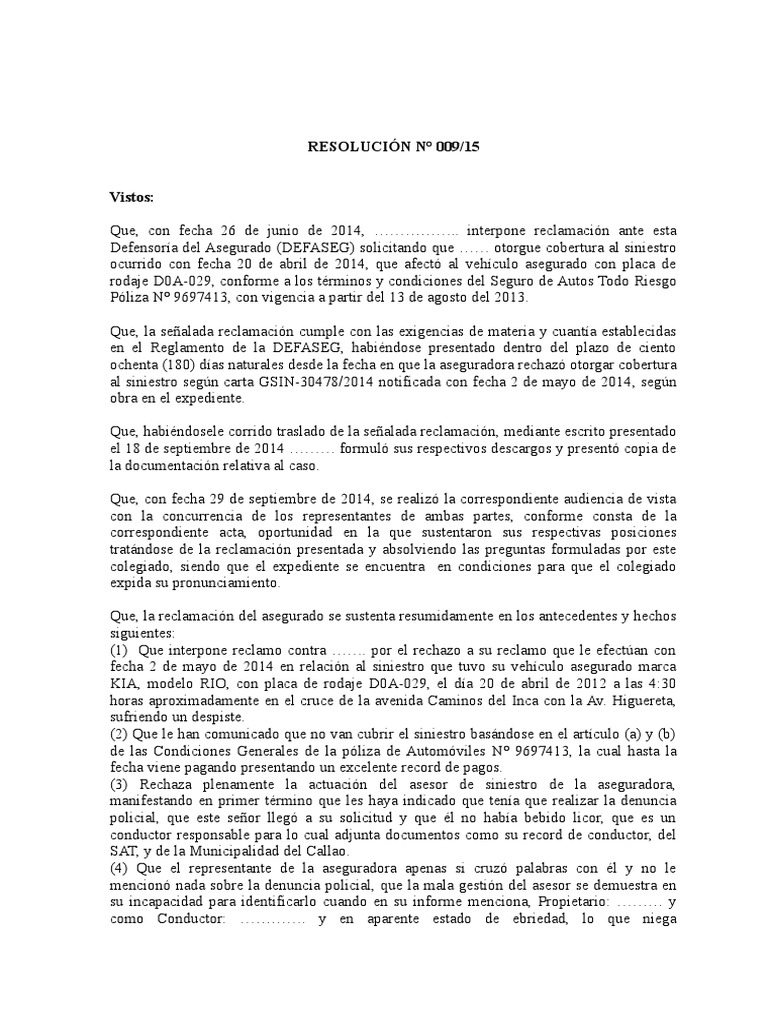 RESOLUCIÓN Nº 009/15

Vistos:

Que, con fecha 26 de junio de 2014, …………….. interpone reclamación ante esta Defensoría del Asegurado (DEFASEG) solicitando que …… otorgue cobertura al siniestro ocurrido con fecha 20 de abril de 2014, que afectó al vehículo asegurado con placa de rodaje D0A-029, conforme a los términos y condiciones del Seguro de Autos Todo Riesgo Póliza Nº 9697413, con vigencia a partir del 13 de agosto del 2013.

Que, la señalada reclamación cumple con las exigencias de materia y cuantía establecidas en el Reglamento de la DEFASEG, habiéndose presentado dentro del plazo de ciento ochenta (180) días naturales desde la fecha en que la aseguradora rechazó otorgar cobertura al siniestro según carta GSIN-30478/2014 notificada con fecha 2 de mayo de 2014, según obra en el expediente.

Que, habiéndosele corrido traslado de la señalada reclamación, mediante escrito presentado el 18 de septiembre de 2014 ……… formuló sus respectivos descargos y presentó copia de la documentación relativa al caso.

Que, con fecha 29 de septiembre de 2014, se realizó la correspondiente audiencia de vista con la concurrencia de los representantes de ambas partes, conforme consta de la correspondiente acta, oportunidad en la que sustentaron sus respectivas posiciones tratándose de la reclamación presentada y absolviendo las preguntas formuladas por este colegiado, siendo que el expediente se encuentra en condiciones para que el colegiado expida su pronunciamiento.

Que, la reclamación del asegurado se sustenta resumidamente en los antecedentes y hechos siguientes:
(1) Que interpone reclamo contra ……. por el rechazo a su reclamo que le efectúan con fecha 2 de mayo de 2014 en relación al siniestro que tuvo su vehículo asegurado marca KIA, modelo RIO, con placa de rodaje D0A-029, el día 20 de abril de 2012 a las 4:30 horas aproximadamente en el cruce de la avenida Caminos del Inca con la Av. Higuereta, sufriendo un despiste.
(2) Que le han comunicado que no van cubrir el siniestro basándose en el artículo (a) y (b) de las Condiciones Generales de la póliza de Automóviles Nº 9697413, la cual hasta la fecha viene pagando presentando un excelente record de pagos.
(3) Rechaza plenamente la actuación del asesor de siniestro de la aseguradora, manifestando en primer término que les haya indicado que tenía que realizar la denuncia policial, que este señor llegó a su solicitud y que él no había bebido licor, que es un conductor responsable para lo cual adjunta documentos como su record de conductor, del SAT, y de la Municipalidad del Callao.
(4) Que el representante de la aseguradora apenas si cruzó palabras con él y no le mencionó nada sobre la denuncia policial, que la mala gestión del asesor se demuestra en su incapacidad para identificarlo cuando en su informe menciona, Propietario: ……… y como Conductor: …………. y en aparente estado de ebriedad, lo que niega